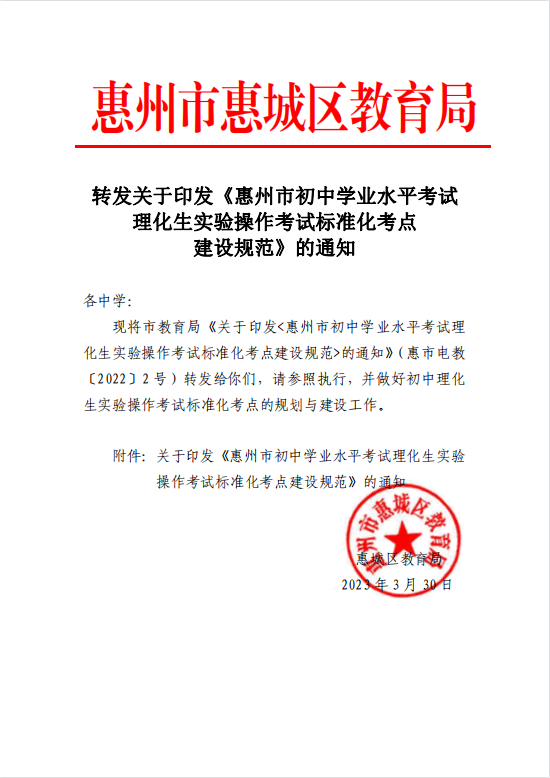 惠州市惠城区教育局

转发关于印发《惠州市初中学业水平考试理化生实验操作考试标准化考点建设规范》的通知

各中学:

现将市教育局《关于印发<惠州市初中学业水平考试理化生实验操作考试标准化考点建设规范>的通知》(惠市电教〔2022〕2号)转发给你们，请参照执行，并做好初中理化生实验操作考试标准化考点的规划与建设工作。

附件：关于印发《惠州市初中学业水平考试理化生实验操作考试标准化考点建设规范》的通知

惠州市惠城区教育局

惠城区教育局
2023年3月30日